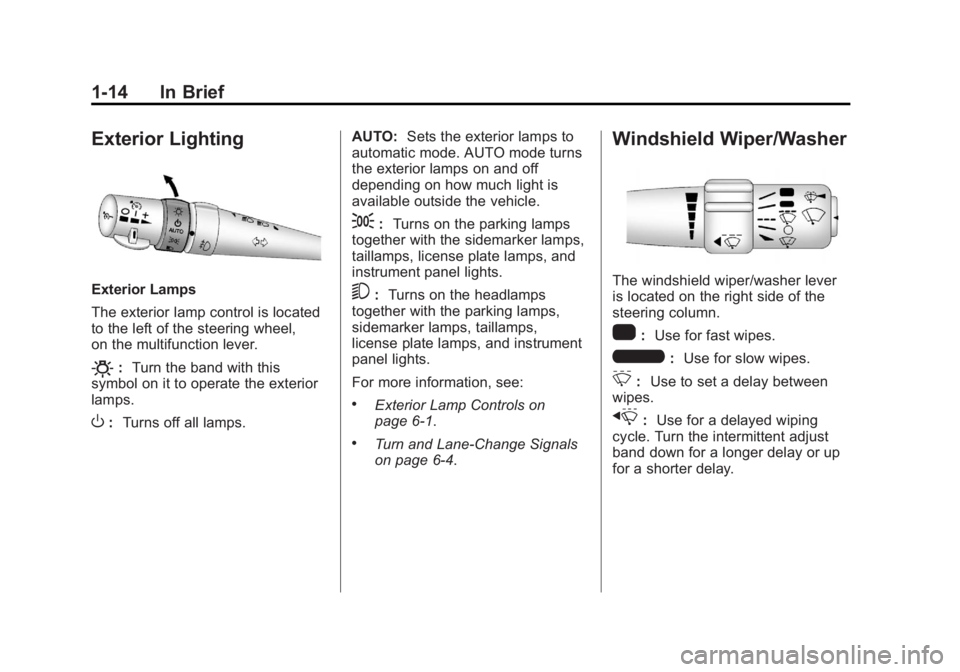 1-14 In Brief

Exterior Lighting

AUTO

Exterior Lamps

The exterior lamp control is located to the left of the steering wheel, on the multifunction lever.

: Turn the band with this symbol on it to operate the exterior lamps.

: Turns off all lamps.

AUTO: Sets the exterior lamps to automatic mode. AUTO mode turns the exterior lamps on and off depending on how much light is available outside the vehicle.

: Turns on the parking lamps together with the sidemarker lamps, taillamps, license plate lamps, and instrument panel lights.

: Turns on the headlamps together with the parking lamps, sidemarker lamps, taillamps, license plate lamps, and instrument panel lights.

For more information, see:

• Exterior Lamp Controls on page 6-1.

• Turn and Lane-Change Signals on page 6-4.

Windshield Wiper/Washer

The windshield wiper/washer lever is located on the right side of the steering column.

: Use for fast wipes.

: Use for slow wipes.

: Use to set a delay between wipes.

: Use for a delayed wiping cycle. Turn the intermittent adjust band down for a longer delay or up for a shorter delay.

carmanualsonline.info